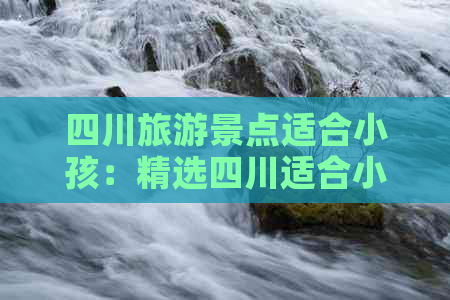 四川旅游景点适合小孩：精选四川适合小